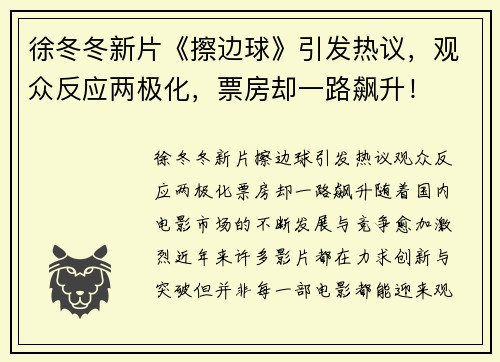 徐冬冬新片《擦边球》引发热议，观众反应两极化，票房却一路飙升！

徐冬冬新片擦边球引发热议观众反应两极化票房却一路飙升随着国内电影市场的不断发展与竞争愈加激烈近年来许多影片都在力求创新与突破但并非每一部电影都能迎来观